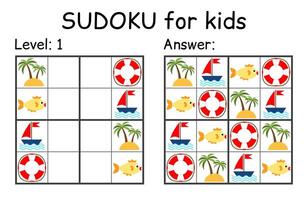 SUDOKU for kids

Level: 1

Answer: